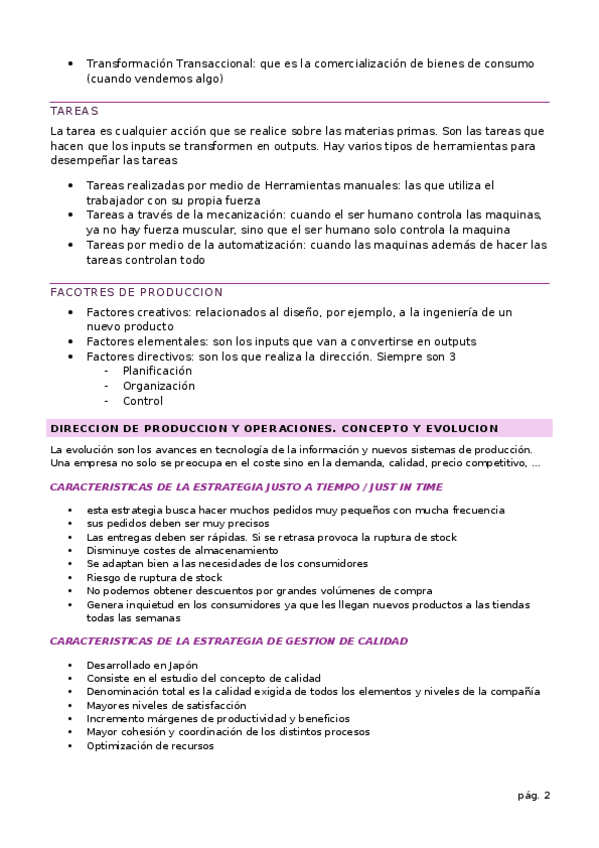 • Transformación Transaccional: que es la comercialización de bienes de consumo (cuando vendemos algo)

TAREAS

La tarea es cualquier acción que se realice sobre las materias primas. Son las tareas que hacen que los inputs se transformen en outputs. Hay varios tipos de herramientas para desempeñar las tareas

• Tareas realizadas por medio de Herramientas manuales: las que utiliza el trabajador con su propia fuerza
• Tareas a través de la mecanización: cuando el ser humano controla las maquinas, ya no hay fuerza muscular, sino que el ser humano solo controla la maquina
• Tareas por medio de la automatización: cuando las maquinas además de hacer las tareas controlan todo

FACOTRES DE PRODUCCION

• Factores creativos: relacionados al diseño, por ejemplo, a la ingeniería de un nuevo producto
• Factores elementales: son los inputs que van a convertirse en outputs
• Factores directivos: son los que realiza la dirección. Siempre son 3
  - Planificación
  - Organización
  - Control

DIRECCION DE PRODUCCION Y OPERACIONES. CONCEPTO Y EVOLUCION

La evolución son los avances en tecnología de la información y nuevos sistemas de producción. Una empresa no solo se preocupa en el coste sino en la demanda, calidad, precio competitivo, ...

CARACTERISTICAS DE LA ESTRATEGIA JUSTO A TIEMPO / JUST IN TIME

• esta estrategia busca hacer muchos pedidos muy pequeños con mucha frecuencia
• sus pedidos deben ser muy precisos
• Las entregas deben ser rápidas. Si se retrasa provoca la ruptura de stock
• Disminuye costes de almacenamiento
• Se adaptan bien a las necesidades de los consumidores
• Riesgo de ruptura de stock
• No podemos obtener descuentos por grandes volúmenes de compra
• Genera inquietud en los consumidores ya que les llegan nuevos productos a las tiendas todas las semanas

CARACTERISTICAS DE LA ESTRATEGIA DE GESTION DE CALIDAD

• Desarrollado en Japón
• Consiste en el estudio del concepto de calidad
• Denominación total es la calidad exigida de todos los elementos y niveles de la compañía
• Mayores niveles de satisfacción
• Incremento márgenes de productividad y beneficios
• Mayor cohesión y coordinación de los distintos procesos
• Optimización de recursos

pág. 2